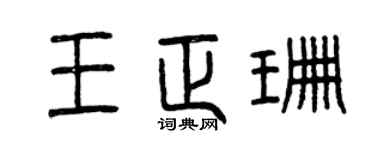 王正珊

词典网